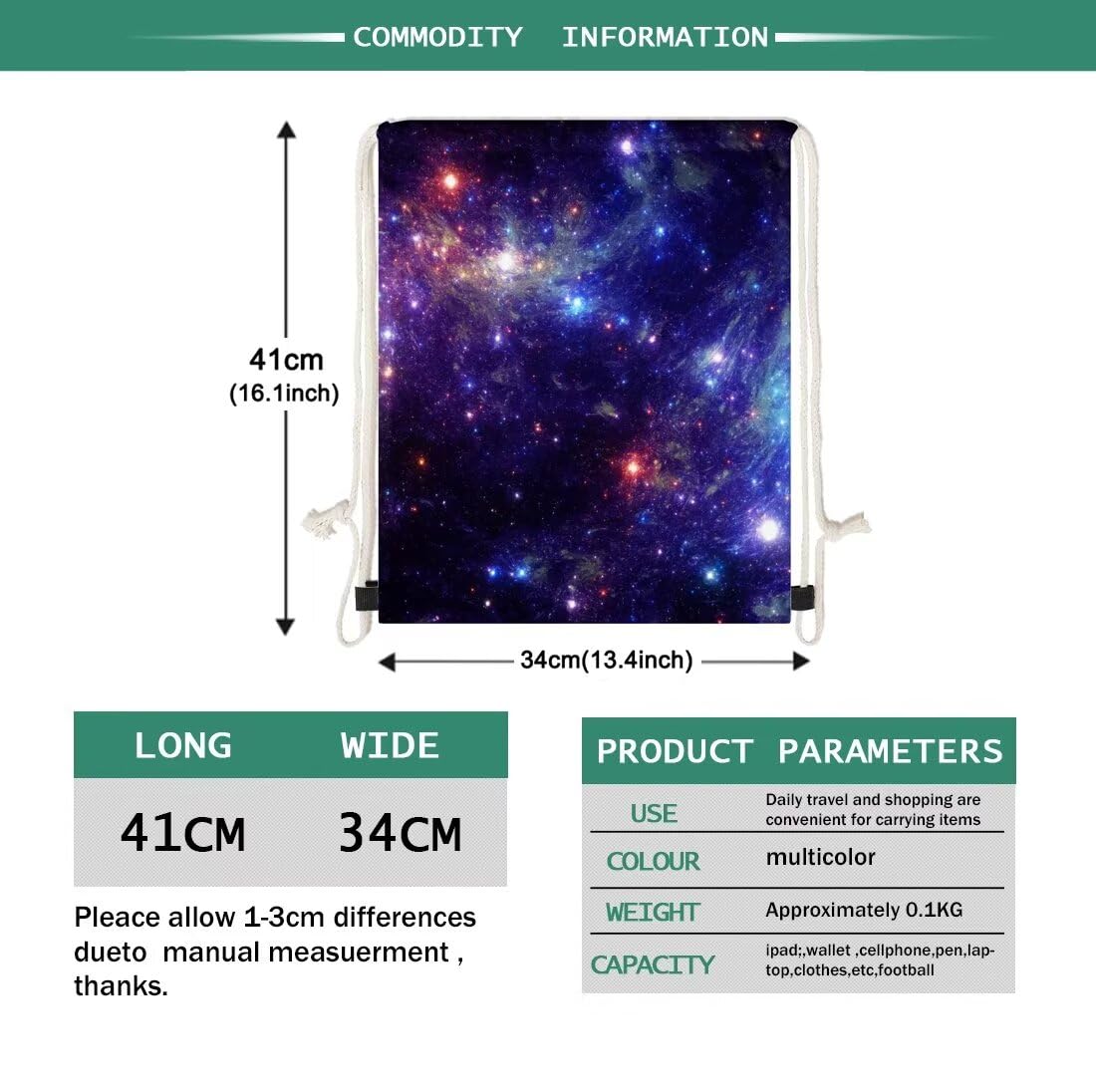 COMMODITY INFORMATION

41cm
(16.1inch)

34cm(13.4inch)

| LONG | WIDE |
|---|---|
| 41CM | 34CM |

Pleace allow 1-3cm differences dueto manual measuerment , thanks.

PRODUCT PARAMETERS

USE
Daily travel and shopping are convenient for carrying items

COLOUR
multicolor

WEIGHT
Approximately 0.1KG

CAPACITY
ipad;,wallet ,cellphone,pen,laptop,clothes,etc,football